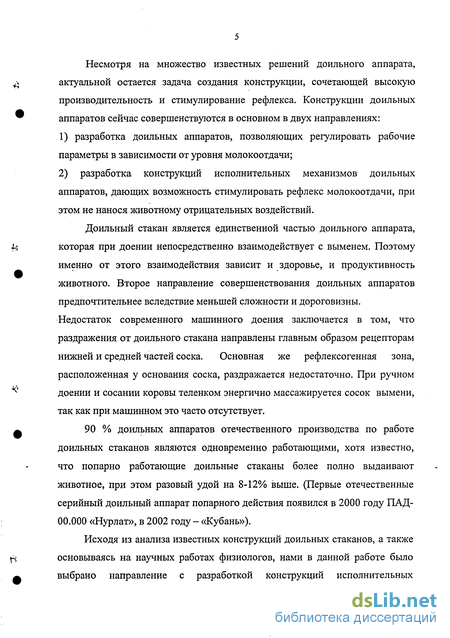 5

Несмотря на множество известных решений доильного аппарата, актуальной остается задача создания конструкции, сочетающей высокую производительность и стимулирование рефлекса. Конструкции доильных аппаратов сейчас совершенствуются в основном в двух направлениях:

1) разработка доильных аппаратов, позволяющих регулировать рабочие параметры в зависимости от уровня молокоотдачи;

2) разработка конструкций исполнительных механизмов доильных аппаратов, дающих возможность стимулировать рефлекс молокоотдачи, при этом не нанося животному отрицательных воздействий.

Доильный стакан является единственной частью доильного аппарата, которая при доении непосредственно взаимодействует с выменем. Поэтому именно от этого взаимодействия зависит и здоровье, и продуктивность животного. Второе направление совершенствования доильных аппаратов предпочтительнее вследствие меньшей сложности и дороговизны.

Недостаток современного машинного доения заключается в том, что раздражения от доильного стакана направлены главным образом рецепторам нижней и средней частей соска. Основная же рефлексогенная зона, расположенная у основания соска, раздражается недостаточно. При ручном доении и сосании коровы теленком энергично массажируется сосок вымени, так как при машинном это часто отсутствует.

90 % доильных аппаратов отечественного производства по работе доильных стаканов являются одновременно работающими, хотя известно, что попарно работающие доильные стаканы более полно выдаивают животное, при этом разовый удой на 8-12% выше. (Первые отечественные серийный доильный аппарат попарного действия появился в 2000 году ПАД-00.000 «Нурлат», в 2002 году – «Кубань»).

Исходя из анализа известных конструкций доильных стаканов, а также основываясь на научных работах физиологов, нами в данной работе было выбрано направление с разработкой конструкций исполнительных

dsLib.net
библиотека диссертаций